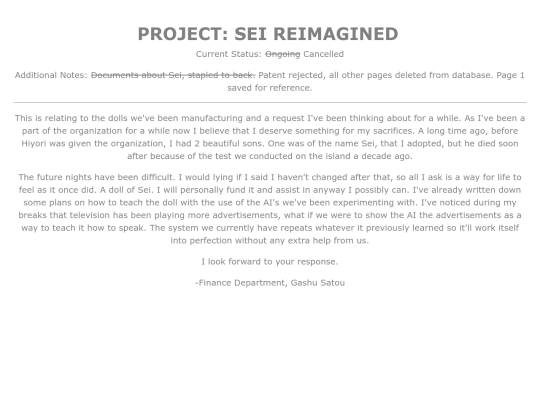 PROJECT: SEI REIMAGINED

Current Status: ~~Ongoing~~ Cancelled

Additional Notes: ~~Documents about Sei, stapled to back.~~ Patent rejected, all other pages deleted from database. Page 1 saved for reference.

This is relating to the dolls we've been manufacturing and a request I've been thinking about for a while. As I've been a part of the organization for a while now I believe that I deserve something for my sacrifices. A long time ago, before Hiyori was given the organization, I had 2 beautiful sons. One was of the name Sei, that I adopted, but he died soon after because of the test we conducted on the island a decade ago.

The future nights have been difficult. I would lying if I said I haven't changed after that, so all I ask is a way for life to feel as it once did. A doll of Sei. I will personally fund it and assist in anyway I possibly can. I've already written down some plans on how to teach the doll with the use of the AI's we've been experimenting with. I've noticed during my breaks that television has been playing more advertisements, what if we were to show the AI the advertisements as a way to teach it how to speak. The system we currently have repeats whatever it previously learned so it'll work itself into perfection without any extra help from us.

I look forward to your response.

-Finance Department, Gashu Satou